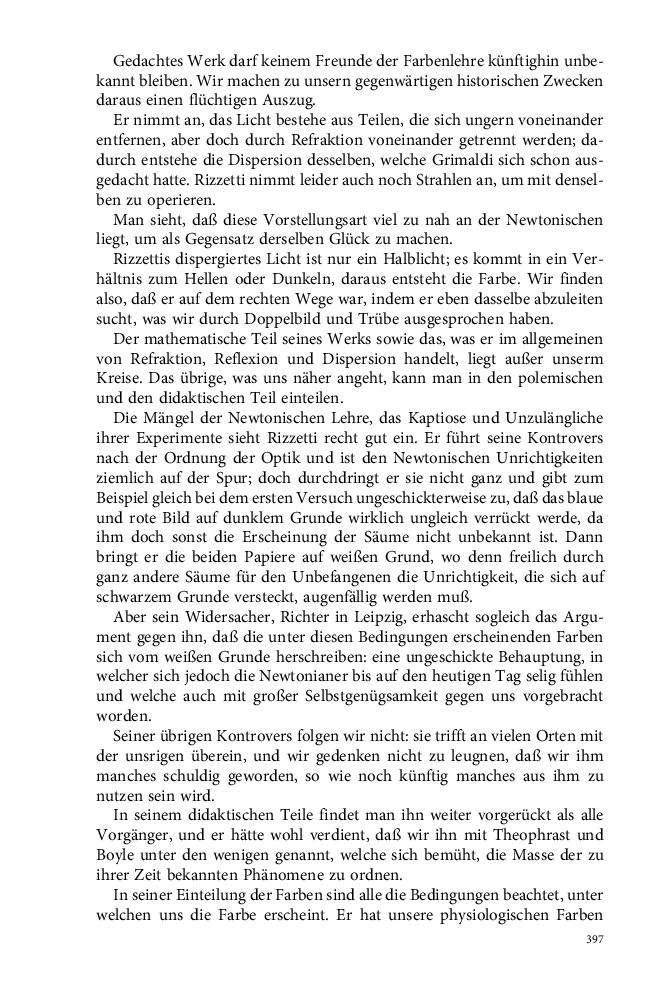 Gedachtes Werk darf keinem Freunde der Farbenlehre künftighin unbekannt bleiben. Wir machen zu unsern gegenwärtigen historischen Zwecken daraus einen flüchtigen Auszug.

Er nimmt an, das Licht bestehe aus Teilen, die sich ungern voneinander entfernen, aber doch durch Refraktion voneinander getrennt werden; dadurch entstehe die Dispersion desselben, welche Grimaldi sich schon ausgedacht hatte. Rizzetti nimmt leider auch noch Strahlen an, um mit denselben zu operieren.

Man sieht, daß diese Vorstellungsart viel zu nah an der Newtonischen liegt, um als Gegensatz derselben Glück zu machen.

Rizzettis dispergiertes Licht ist nur ein Halblicht; es kommt in ein Verhältnis zum Hellen oder Dunkeln, daraus entsteht die Farbe. Wir finden also, daß er auf dem rechten Wege war, indem er eben dasselbe abzuleiten sucht, was wir durch Doppelbild und Trübe ausgesprochen haben.

Der mathematische Teil seines Werks sowie das, was er im allgemeinen von Refraktion, Reflexion und Dispersion handelt, liegt außer unserm Kreise. Das übrige, was uns näher angeht, kann man in den polemischen und den didaktischen Teil einteilen.

Die Mängel der Newtonischen Lehre, das Kaptiose und Unzulängliche ihrer Experimente sieht Rizzetti recht gut ein. Er führt seine Kontrovers nach der Ordnung der Optik und ist den Newtonischen Unrichtigkeiten ziemlich auf der Spur; doch durchdringt er sie nicht ganz und gibt zum Beispiel gleich bei dem ersten Versuch ungeschickterweise zu, daß das blaue und rote Bild auf dunklem Grunde wirklich ungleich verrückt werde, da ihm doch sonst die Erscheinung der Säume nicht unbekannt ist. Dann bringt er die beiden Papiere auf weißen Grund, wo denn freilich durch ganz andere Säume für den Unbefangenen die Unrichtigkeit, die sich auf schwarzem Grunde versteckt, augenfällig werden muß.

Aber sein Widersacher, Richter in Leipzig, erhascht sogleich das Argument gegen ihn, daß die unter diesen Bedingungen erscheinenden Farben sich vom weißen Grunde herschreiben: eine ungeschickte Behauptung, in welcher sich jedoch die Newtonianer bis auf den heutigen Tag selig fühlen und welche auch mit großer Selbstgenügsamkeit gegen uns vorgebracht worden.

Seiner übrigen Kontrovers folgen wir nicht: sie trifft an vielen Orten mit der unsrigen überein, und wir gedenken nicht zu leugnen, daß wir ihm manches schuldig geworden, so wie noch künftig manches aus ihm zu nutzen sein wird.

In seinem didaktischen Teile findet man ihn weiter vorgerückt als alle Vorgänger, und er hätte wohl verdient, daß wir ihn mit Theophrast und Boyle unter den wenigen genannt, welche sich bemüht, die Masse der zu ihrer Zeit bekannten Phänomene zu ordnen.

In seiner Einteilung der Farben sind alle die Bedingungen beachtet, unter welchen uns die Farbe erscheint. Er hat unsere physiologischen Farben

397